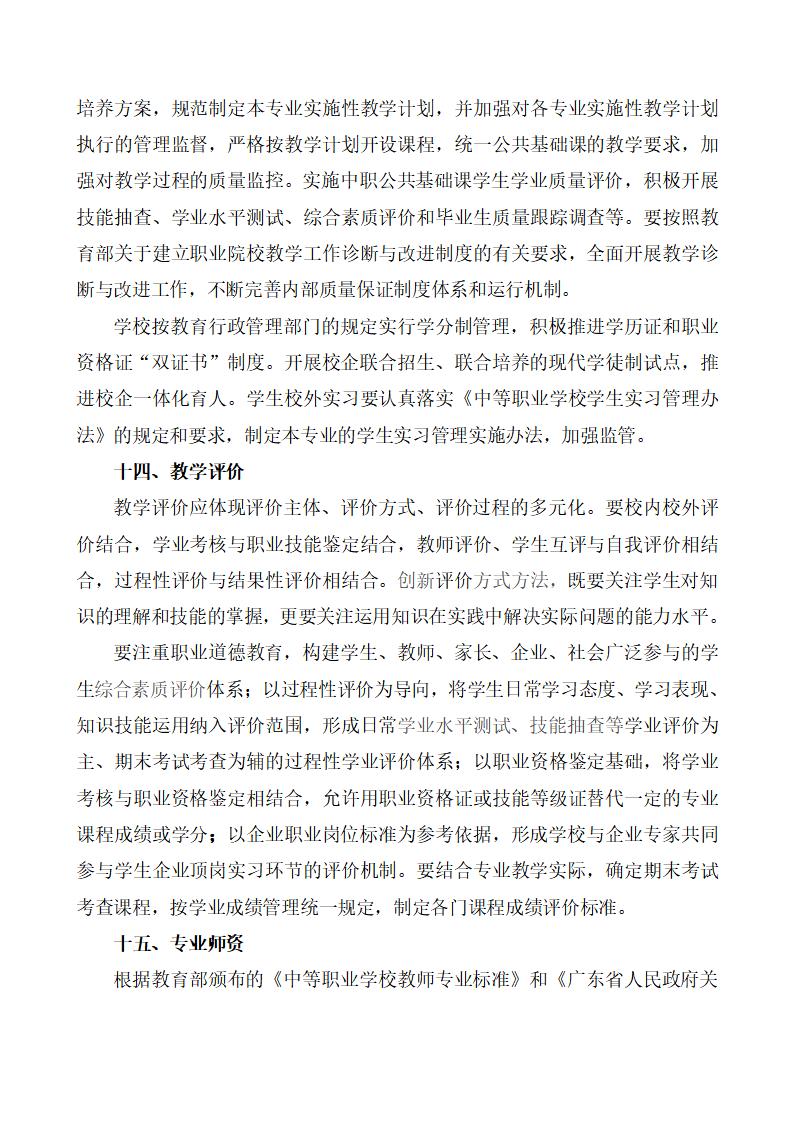 培养方案，规范制定本专业实施性教学计划，并加强对各专业实施性教学计划执行的管理监督，严格按教学计划开设课程，统一公共基础课的教学要求，加强对教学过程的质量监控。实施中职公共基础课学生学业质量评价，积极开展技能抽查、学业水平测试、综合素质评价和毕业生质量跟踪调查等。要按照教育部关于建立职业院校教学工作诊断与改进制度的有关要求，全面开展教学诊断与改进工作，不断完善内部质量保证制度体系和运行机制。

学校按教育行政管理部门的规定实行学分制管理，积极推进学历证和职业资格证“双证书”制度。开展校企联合招生、联合培养的现代学徒制试点，推进校企一体化育人。学生校外实习要认真落实《中等职业学校学生实习管理办法》的规定和要求，制定本专业的学生实习管理实施办法，加强监管。

十四、教学评价

教学评价应体现评价主体、评价方式、评价过程的多元化。要校内校外评价结合，学业考核与职业技能鉴定结合，教师评价、学生互评与自我评价相结合，过程性评价与结果性评价相结合。创新评价方式方法，既要关注学生对知识的理解和技能的掌握，更要关注运用知识在实践中解决实际问题的能力水平。

要注重职业道德教育，构建学生、教师、家长、企业、社会广泛参与的学生综合素质评价体系；以过程性评价为导向，将学生日常学习态度、学习表现、知识技能运用纳入评价范围，形成日常学业水平测试、技能抽查等学业评价为主、期末考试考查为辅的过程性学业评价体系；以职业资格鉴定基础，将学业考核与职业资格鉴定相结合，允许用职业资格证或技能等级证替代一定的专业课程成绩或学分；以企业职业岗位标准为参考依据，形成学校与企业专家共同参与学生企业顶岗实习环节的评价机制。要结合专业教学实际，确定期末考试考查课程，按学业成绩管理统一规定，制定各门课程成绩评价标准。

十五、专业师资

根据教育部颁布的《中等职业学校教师专业标准》和《广东省人民政府关